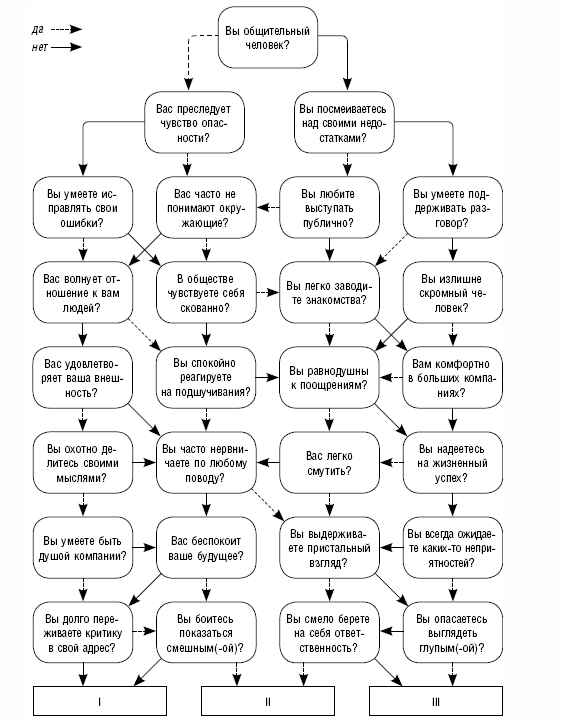 да
нет

Вы общительный человек?

Вас преследует чувство опасности?

Вы посмеиваетесь над своими недостатками?

Вы умеете исправлять свои ошибки?

Вас часто не понимают окружающие?

Вы любите выступать публично?

Вы умеете поддерживать разговор?

Вас волнует отношение к вам людей?

В обществе чувствуете себя скованно?

Вы легко заводите знакомства?

Вы излишне скромный человек?

Вас удовлетворяет ваша внешность?

Вы спокойно реагируете на подшучивания?

Вы равнодушны к поощрениям?

Вам комфортно в больших компаниях?

Вы охотно делитесь своими мыслями?

Вы часто нервничаете по любому поводу?

Вас легко смутить?

Вы надеетесь на жизненный успех?

Вы умеете быть душой компании?

Вас беспокоит ваше будущее?

Вы выдерживаете пристальный взгляд?

Вы всегда ожидаете каких-то неприятностей?

Вы долго переживаете критику в свой адрес?

Вы боитесь показаться смешным(-ой)?

Вы смело берете на себя ответственность?

Вы опасаетесь выглядеть глупым(-ой)?

I

II

III